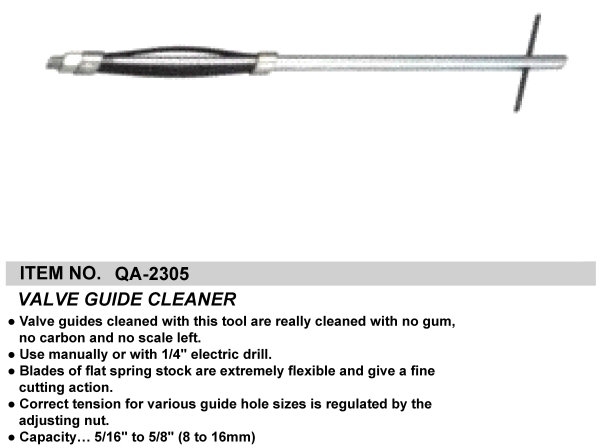 ITEM NO. QA-2305

VALVE GUIDE CLEANER

• Valve guides cleaned with this tool are really cleaned with no gum, no carbon and no scale left.
• Use manually or with 1/4" electric drill.
• Blades of flat spring stock are extremely flexible and give a fine cutting action.
• Correct tension for various guide hole sizes is regulated by the adjusting nut.
• Capacity... 5/16" to 5/8" (8 to 16mm)